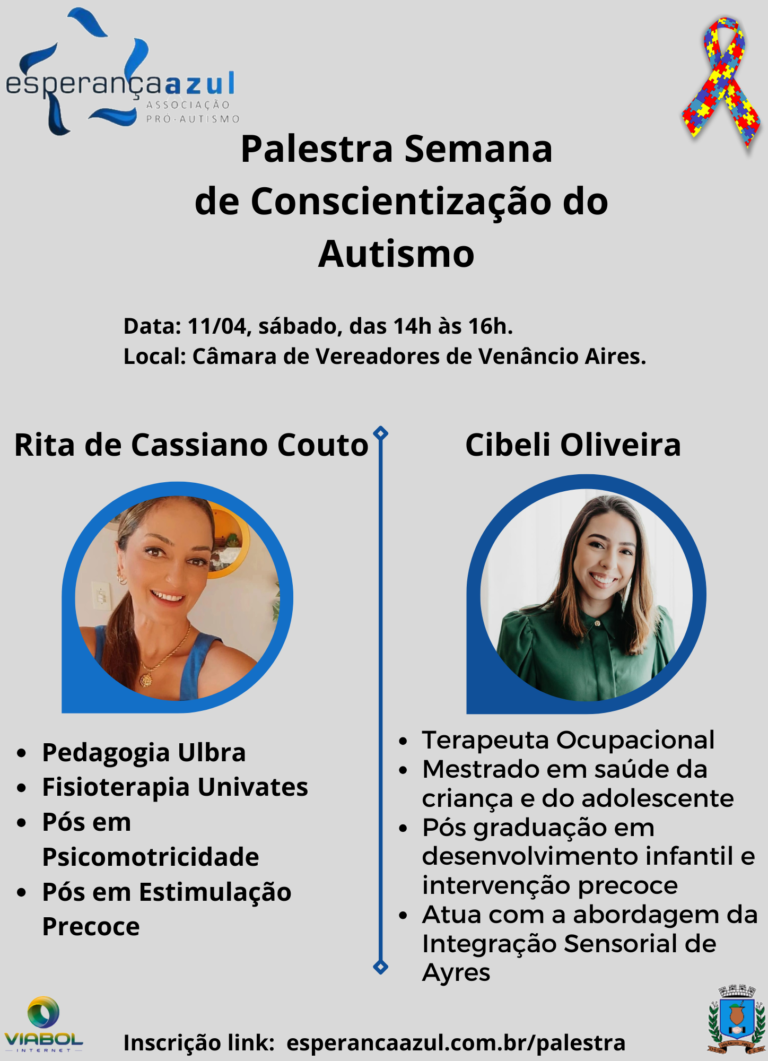 esperançaazul
ASSOCIAÇÃO
PRÓ-AUTISMO

Palestra Semana de Conscientização do Autismo

Data: 11/04, sábado, das 14h às 16h.
Local: Câmara de Vereadores de Venâncio Aires.

Rita de Cassiano Couto

• Pedagogia Ulbra
• Fisioterapia Univates
• Pós em Psicomotricidade
• Pós em Estimulação Precoce

Cibeli Oliveira

• Terapeuta Ocupacional
• Mestrado em saúde da criança e do adolescente
• Pós graduação em desenvolvimento infantil e intervenção precoce
• Atua com a abordagem da Integração Sensorial de Ayres

VIABOL
INTERNET

Inscrição link: esperancaazul.com.br/palestra